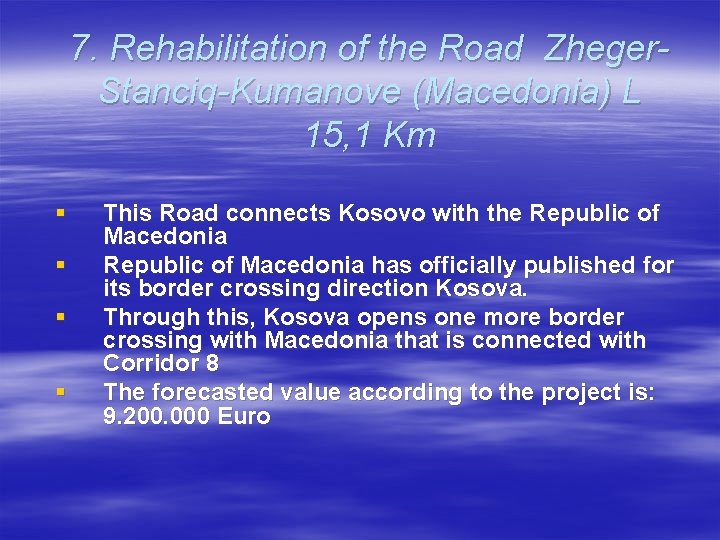 7. Rehabilitation of the Road Zheger-Stanciq-Kumanove (Macedonia) L 15,1 Km

▪ This Road connects Kosovo with the Republic of Macedonia
▪ Republic of Macedonia has officially published for its border crossing direction Kosova.
▪ Through this, Kosova opens one more border crossing with Macedonia that is connected with Corridor 8
▪ The forecasted value according to the project is: 9.200.000 Euro